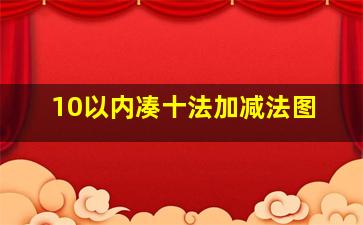 10以内凑十法加减法图